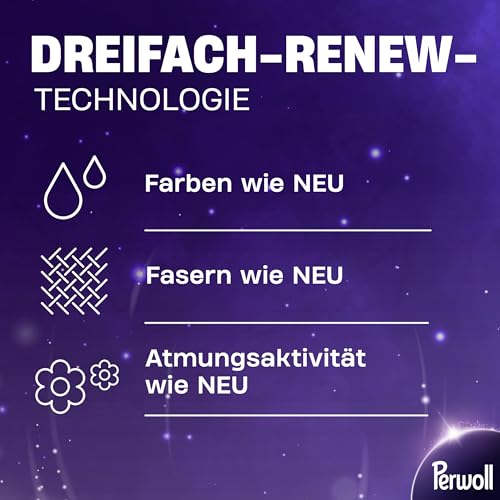 DREIFACH-RENEW-
TECHNOLOGIE

Farben wie NEU

Fasern wie NEU

Atmungsaktivität wie NEU

Perwoll